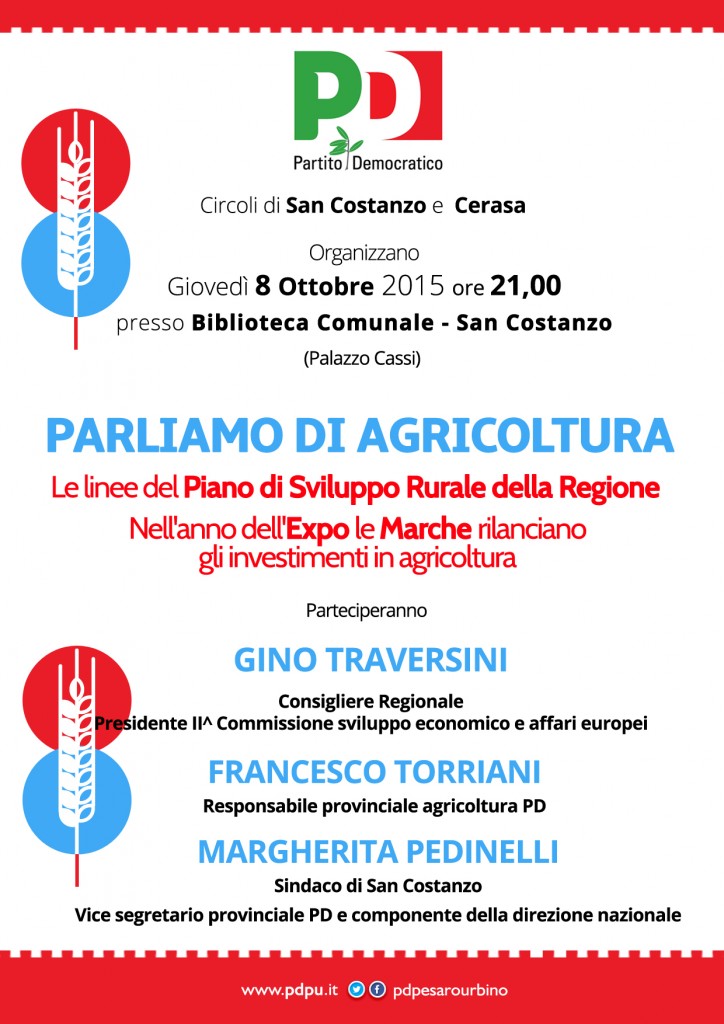 PD
Partito Democratico

Circoli di San Costanzo e Cerasa

Organizzano
Giovedì 8 Ottobre 2015 ore 21,00
presso Biblioteca Comunale - San Costanzo
(Palazzo Cassi)

PARLIAMO DI AGRICOLTURA
Le linee del Piano di Sviluppo Rurale della Regione
Nell'anno dell'Expo le Marche rilanciano gli investimenti in agricoltura

Parteciperanno

GINO TRAVERSINI
Consigliere Regionale
Presidente II^ Commissione sviluppo economico e affari europei

FRANCESCO TORRIANI
Responsabile provinciale agricoltura PD

MARGHERITA PEDINELLI
Sindaco di San Costanzo
Vice segretario provinciale PD e componente della direzione nazionale

www.pdpu.it pdpesarourbino